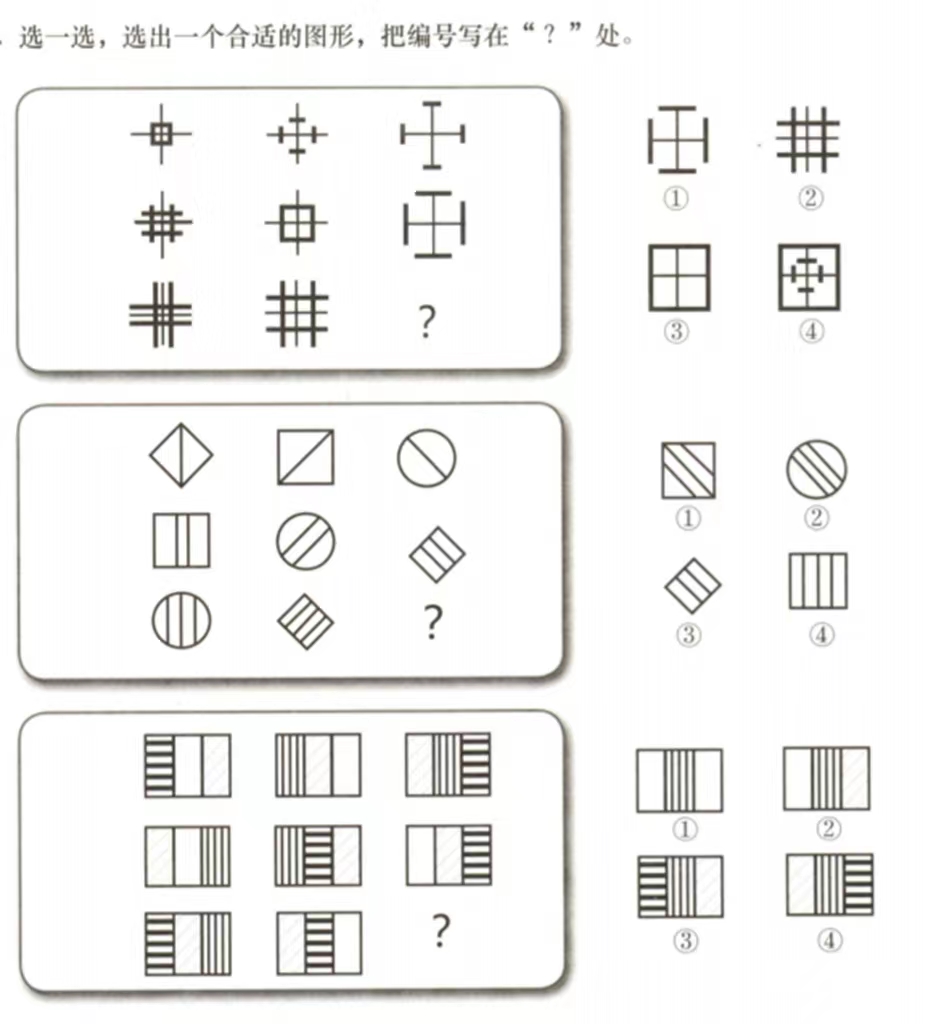 . 选一选，选出一个合适的图形，把编号写在“？”处。

?

①
②
③
④

?

①
②
③
④

?

①
②
③
④